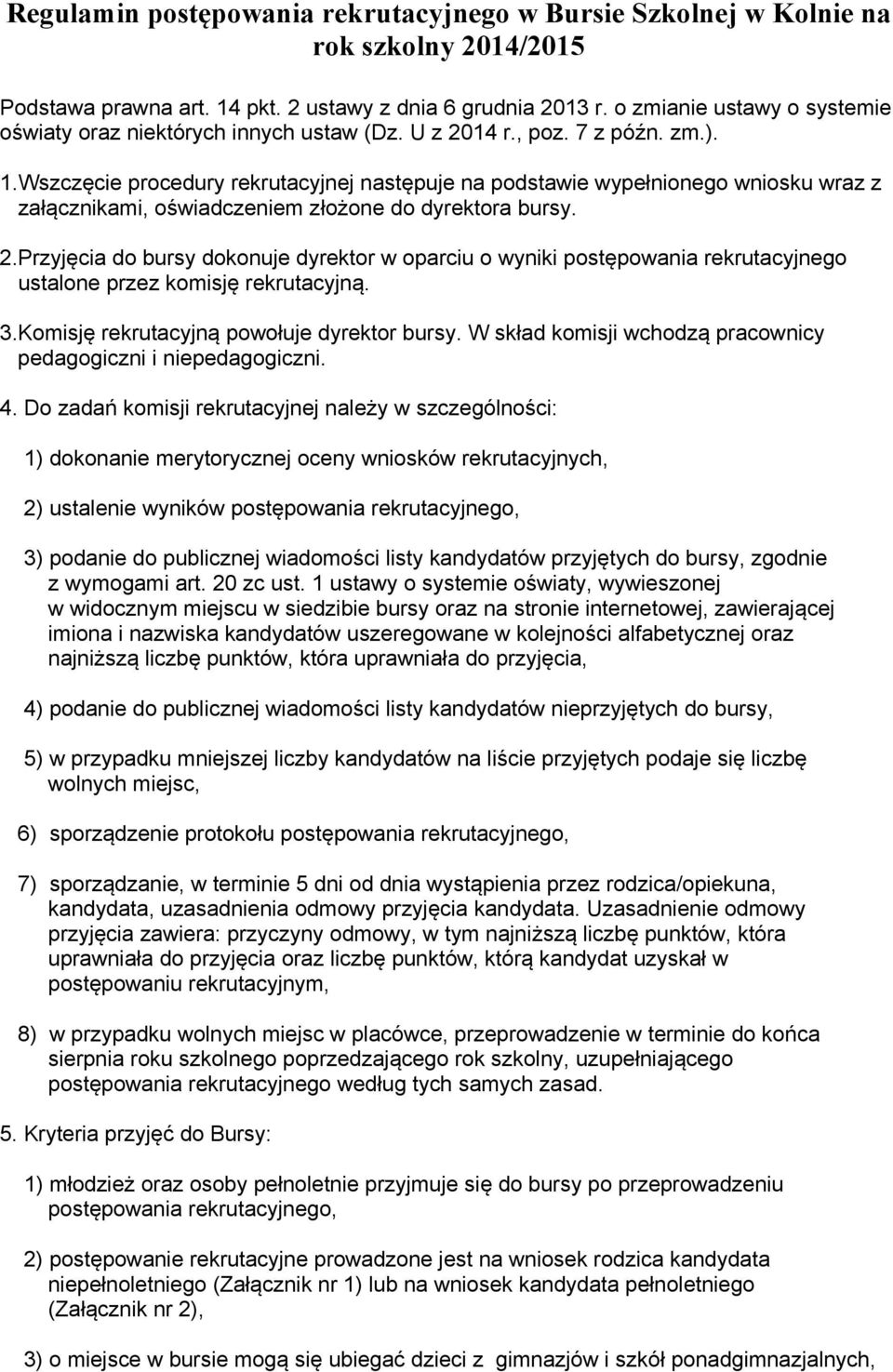 Regulamin postępowania rekrutacyjnego w Bursie Szkolnej w Kolnie na rok szkolny 2014/2015

Podstawa prawna art. 14 pkt. 2 ustawy z dnia 6 grudnia 2013 r. o zmianie ustawy o systemie oświaty oraz niektórych innych ustaw (Dz. U z 2014 r., poz. 7 z późn. zm.).

1.Wszczęcie procedury rekrutacyjnej następuje na podstawie wypełnionego wniosku wraz z załącznikami, oświadczeniem złożone do dyrektora bursy.

2.Przyjęcia do bursy dokonuje dyrektor w oparciu o wyniki postępowania rekrutacyjnego ustalone przez komisję rekrutacyjną.

3.Komisję rekrutacyjną powołuje dyrektor bursy. W skład komisji wchodzą pracownicy pedagogiczni i niepedagogiczni.

4. Do zadań komisji rekrutacyjnej należy w szczególności:

1) dokonanie merytorycznej oceny wniosków rekrutacyjnych,

2) ustalenie wyników postępowania rekrutacyjnego,

3) podanie do publicznej wiadomości listy kandydatów przyjętych do bursy, zgodnie z wymogami art. 20 zc ust. 1 ustawy o systemie oświaty, wywieszonej w widocznym miejscu w siedzibie bursy oraz na stronie internetowej, zawierającej imiona i nazwiska kandydatów uszeregowane w kolejności alfabetycznej oraz najniższą liczbę punktów, która uprawniała do przyjęcia,

4) podanie do publicznej wiadomości listy kandydatów nieprzyjętych do bursy,

5) w przypadku mniejszej liczby kandydatów na liście przyjętych podaje się liczbę wolnych miejsc,

6) sporządzenie protokołu postępowania rekrutacyjnego,

7) sporządzanie, w terminie 5 dni od dnia wystąpienia przez rodzica/opiekuna, kandydata, uzasadnienia odmowy przyjęcia kandydata. Uzasadnienie odmowy przyjęcia zawiera: przyczyny odmowy, w tym najniższą liczbę punktów, która uprawniała do przyjęcia oraz liczbę punktów, którą kandydat uzyskał w postępowaniu rekrutacyjnym,

8) w przypadku wolnych miejsc w placówce, przeprowadzenie w terminie do końca sierpnia roku szkolnego poprzedzającego rok szkolny, uzupełniającego postępowania rekrutacyjnego według tych samych zasad.

5. Kryteria przyjęć do Bursy:

1) młodzież oraz osoby pełnoletnie przyjmuje się do bursy po przeprowadzeniu postępowania rekrutacyjnego,

2) postępowanie rekrutacyjne prowadzone jest na wniosek rodzica kandydata niepełnoletniego (Załącznik nr 1) lub na wniosek kandydata pełnoletniego (Załącznik nr 2),

3) o miejsce w bursie mogą się ubiegać dzieci z gimnazjów i szkół ponadgimnazjalnych,